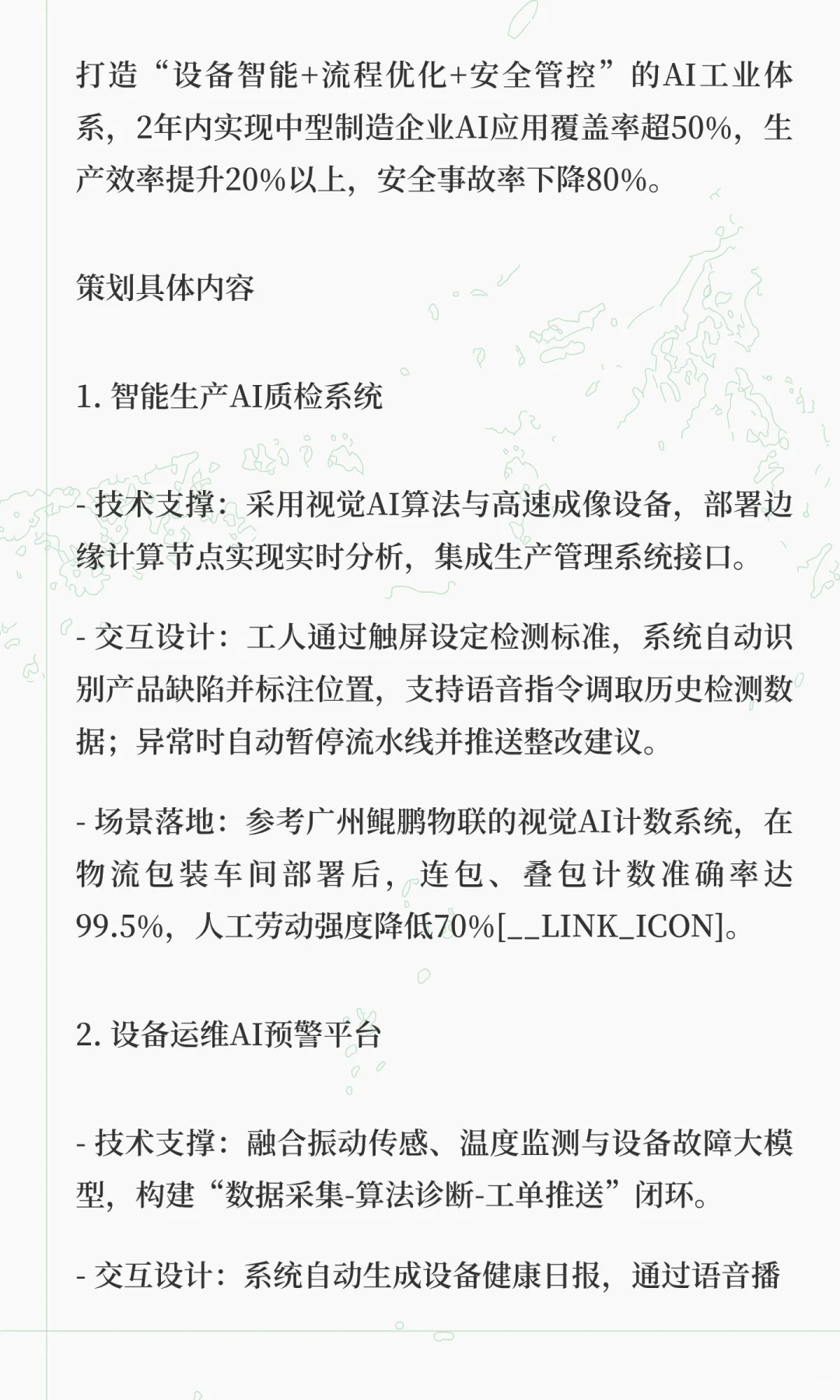 打造“设备智能+流程优化+安全管控”的AI工业体系，2年内实现中型制造企业AI应用覆盖率超50%，生产效率提升20%以上，安全事故率下降80%。

策划具体内容

1. 智能生产AI质检系统

- 技术支撑：采用视觉AI算法与高速成像设备，部署边缘计算节点实现实时分析，集成生产管理系统接口。

- 交互设计：工人通过触屏设定检测标准，系统自动识别产品缺陷并标注位置，支持语音指令调取历史检测数据；异常时自动暂停流水线并推送整改建议。

- 场景落地：参考广州鲲鹏物联的视觉AI计数系统，在物流包装车间部署后，连包、叠包计数准确率达99.5%，人工劳动强度降低70%[__LINK_ICON]。

2. 设备运维AI预警平台

- 技术支撑：融合振动传感、温度监测与设备故障大模型，构建“数据采集-算法诊断-工单推送”闭环。

- 交互设计：系统自动生成设备健康日报，通过语音播